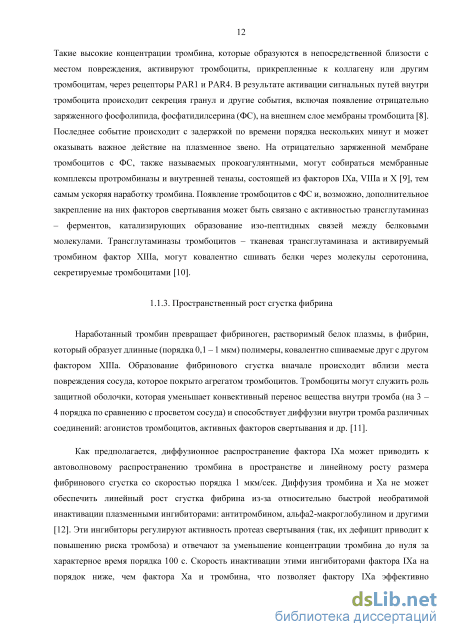 12

Такие высокие концентрации тромбина, которые образуются в непосредственной близости с местом повреждения, активируют тромбоциты, прикрепленные к коллагену или другим тромбоцитам, через рецепторы PAR1 и PAR4. В результате активации сигнальных путей внутри тромбоцита происходит секреция гранул и другие события, включая появление отрицательно заряженного фосфолипида, фосфатидилсерина (ФС), на внешнем слое мембраны тромбоцита [8]. Последнее событие происходит с задержкой по времени порядка нескольких минут и может оказывать важное действие на плазменное звено. На отрицательно заряженной мембране тромбоцитов с ФС, также называемых прокоагулянтными, могут собираться мембранные комплексы протромбиназы и внутренней теназы, состоящей из факторов IXa, VIIIa и X [9], тем самым ускоряя наработку тромбина. Появление тромбоцитов с ФС и, возможно, дополнительное закрепление на них факторов свертывания может быть связано с активностью трансглутаминаз – ферментов, катализирующих образование изо-пептидных связей между белковыми молекулами. Трансглутаминазы тромбоцитов – тканевая трансглутаминаза и активируемый тромбином фактор XIIIa, могут ковалентно сшивать белки через молекулы серотонина, секретируемые тромбоцитами [10].

1.1.3. Пространственный рост сгустка фибрина

Наработанный тромбин превращает фибриноген, растворимый белок плазмы, в фибрин, который образует длинные (порядка 0,1 – 1 мкм) полимеры, ковалентно сшиваемые друг с другом фактором XIIIa. Образование фибринового сгустка вначале происходит вблизи места повреждения сосуда, которое покрыто агрегатом тромбоцитов. Тромбоциты могут служить роль защитной оболочки, которая уменьшает конвективный перенос вещества внутри тромба (на 3 – 4 порядка по сравнению с просветом сосуда) и способствует диффузии внутри тромба различных соединений: агонистов тромбоцитов, активных факторов свертывания и др. [11].

Как предполагается, диффузионное распространение фактора IXa может приводить к автоволновому распространению тромбина в пространстве и линейному росту размера фибринового сгустка со скоростью порядка 1 мкм/сек. Диффузия тромбина и Xa не может обеспечить линейный рост сгустка фибрина из-за относительно быстрой необратимой инактивации плазменными ингибиторами: антитромбином, альфа2-макроглобулином и другими [12]. Эти ингибиторы регулируют активность протеаз свертывания (так, их дефицит приводит к повышению риска тромбоза) и отвечают за уменьшение концентрации тромбина до нуля за характерное время порядка 100 с. Скорость инактивации этими ингибиторами фактора IXa на порядок ниже, чем фактора Xa и тромбина, что позволяет фактору IXa эффективно

dsLib.net
библиотека диссертаций